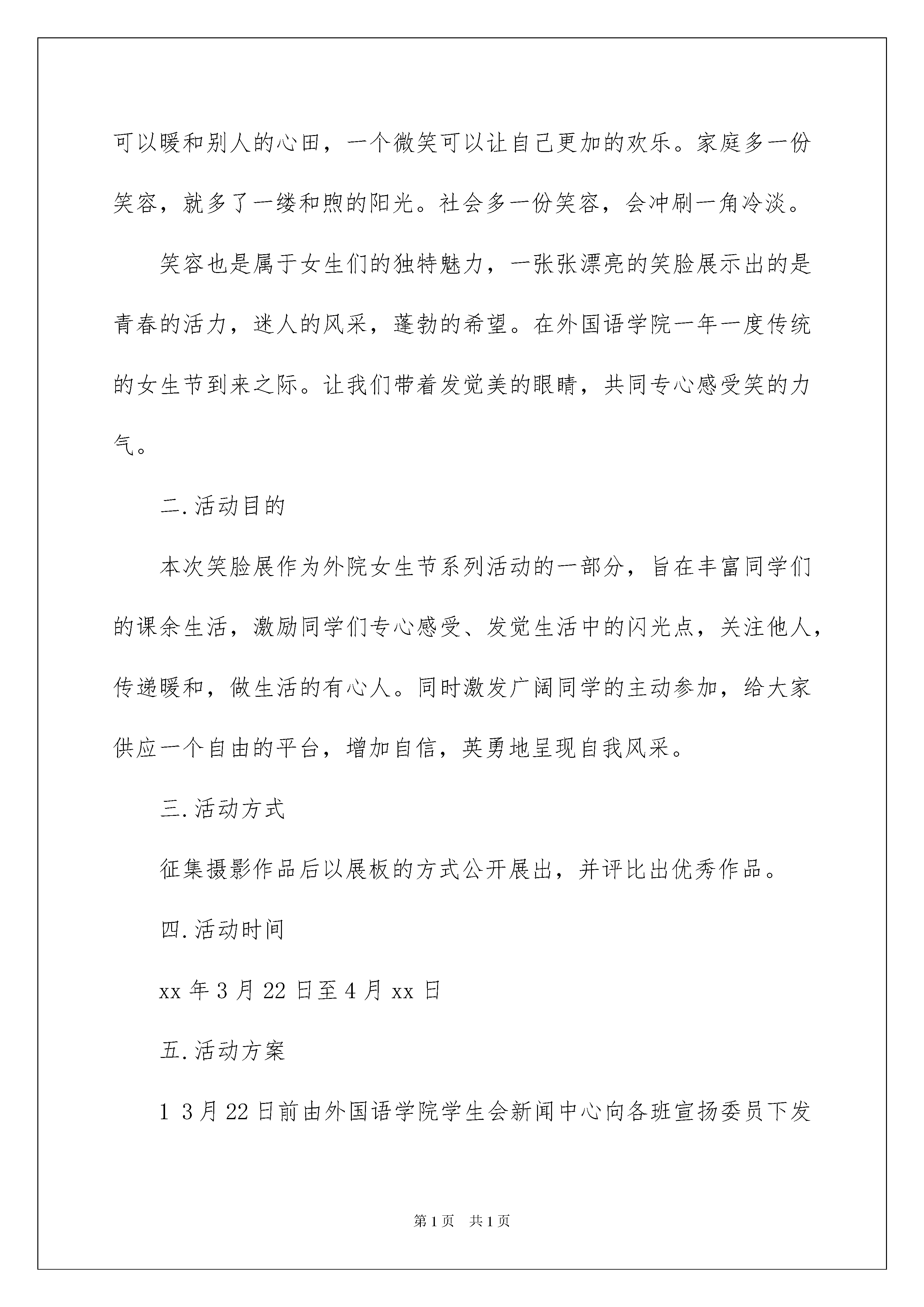 可以暖和别人的心田，一个微笑可以让自己更加的欢乐。家庭多一份笑容，就多了一缕和煦的阳光。社会多一份笑容，会冲刷一角冷淡。

笑容也是属于女生们的独特魅力，一张张漂亮的笑脸展示出的是青春的活力，迷人的风采，蓬勃的希望。在外国语学院一年一度传统的女生节到来之际。让我们带着发觉美的眼睛，共同专心感受笑的力气。

二.活动目的

本次笑脸展作为外院女生节系列活动的一部分，旨在丰富同学们的课余生活，激励同学们专心感受、发觉生活中的闪光点，关注他人，传递暖和，做生活的有心人。同时激发广阔同学的主动参加，给大家供应一个自由的平台，增加自信，英勇地呈现自我风采。

三.活动方式

征集摄影作品后以展板的方式公开展出，并评比出优秀作品。

四.活动时间

xx 年 3 月 22 日至 4 月 xx 日

五.活动方案

1 3月22日前由外国语学院学生会新闻中心向各班宣扬委员下发

第1页 共1页